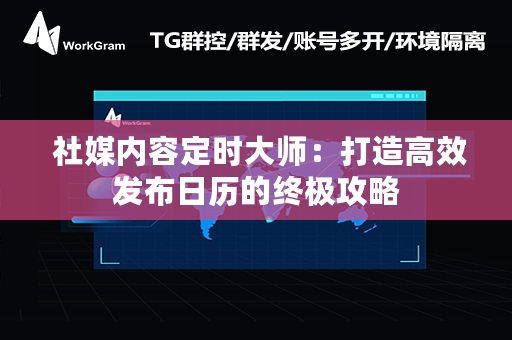 WorkGram

TG群控/群发/账号多开/环境隔离

WorkGram

社媒内容定时大师：打造高效发布日历的终极攻略